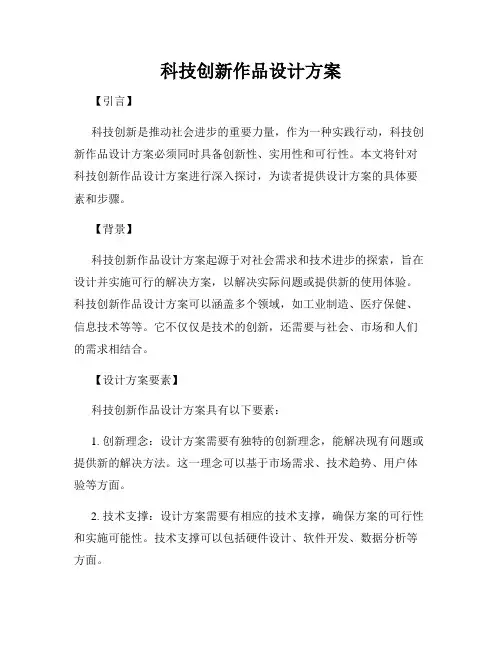 科技创新作品设计方案

【引言】

科技创新是推动社会进步的重要力量，作为一种实践行动，科技创新作品设计方案必须同时具备创新性、实用性和可行性。本文将针对科技创新作品设计方案进行深入探讨，为读者提供设计方案的具体要素和步骤。

【背景】

科技创新作品设计方案起源于对社会需求和技术进步的探索，旨在设计并实施可行的解决方案，以解决实际问题或提供新的使用体验。科技创新作品设计方案可以涵盖多个领域，如工业制造、医疗保健、信息技术等等。它不仅仅是技术的创新，还需要与社会、市场和人们的需求相结合。

【设计方案要素】

科技创新作品设计方案具有以下要素：

1. 创新理念：设计方案需要有独特的创新理念，能解决现有问题或提供新的解决方法。这一理念可以基于市场需求、技术趋势、用户体验等方面。

2. 技术支撑：设计方案需要有相应的技术支撑，确保方案的可行性和实施可能性。技术支撑可以包括硬件设计、软件开发、数据分析等方面。